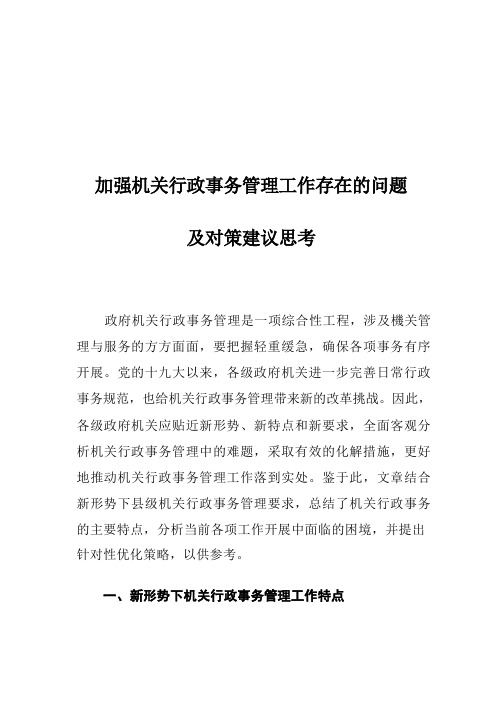 加强机关行政事务管理工作存在的问题

及对策建议思考

政府机关行政事务管理是一项综合性工程，涉及機关管理与服务的方方面面，要把握轻重缓急，确保各项事务有序开展。党的十九大以来，各级政府机关进一步完善日常行政事务规范，也给机关行政事务管理带来新的改革挑战。因此，各级政府机关应贴近新形势、新特点和新要求，全面客观分析机关行政事务管理中的难题，采取有效的化解措施，更好地推动机关行政事务管理工作落到实处。鉴于此，文章结合新形势下县级机关行政事务管理要求，总结了机关行政事务的主要特点，分析当前各项工作开展中面临的困境，并提出针对性优化策略，以供参考。

一、新形势下机关行政事务管理工作特点